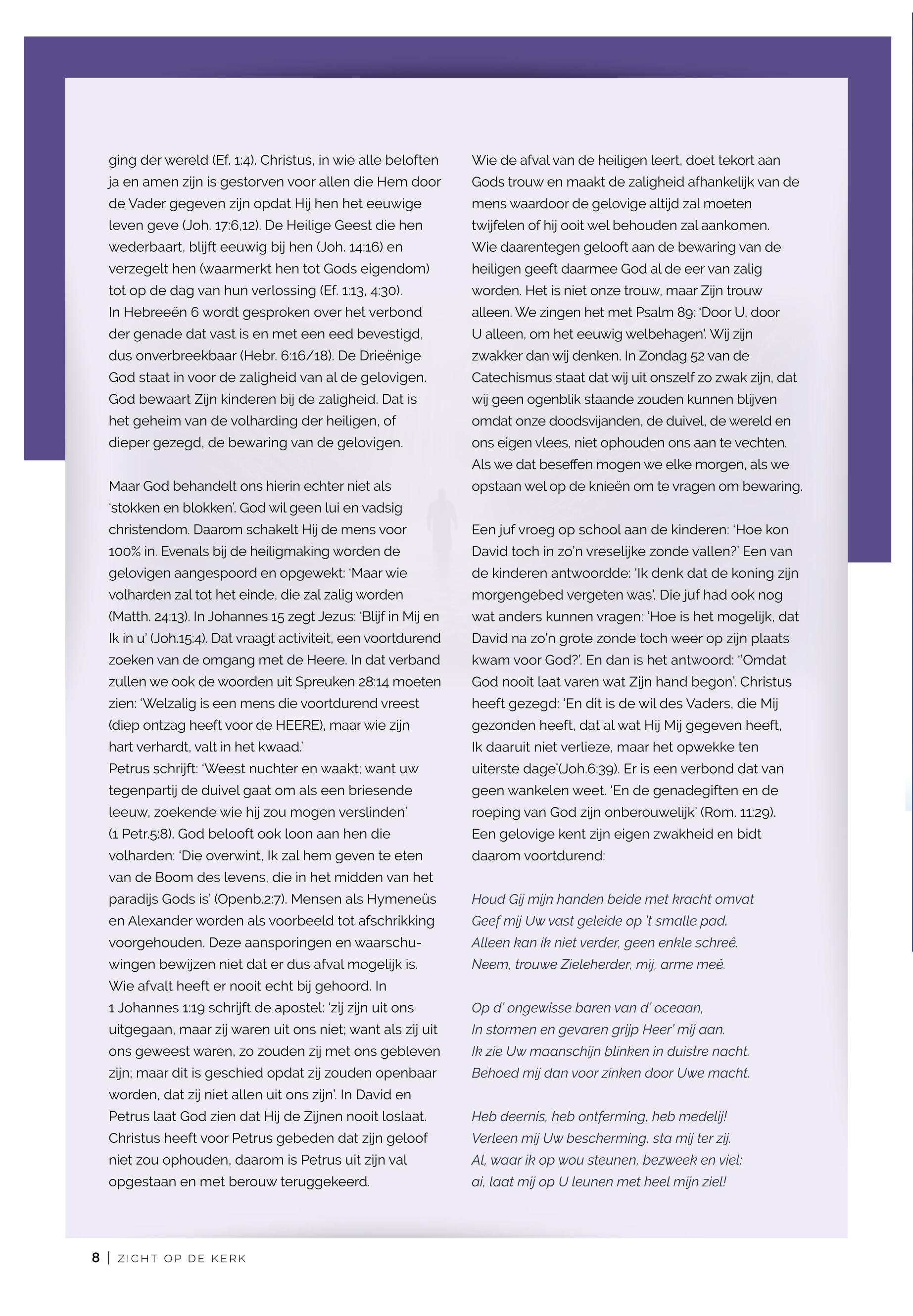 ging der wereld (Ef. 1:4). Christus, in wie alle beloften ja en amen zijn is gestorven voor allen die Hem door de Vader gegeven zijn opdat Hij hen het eeuwige leven geve (Joh. 17:6,12). De Heilige Geest die hen wederbaart, blijft eeuwig bij hen (Joh. 14:16) en verzegelt hen (waarmerkt hen tot Gods eigendom) tot op de dag van hun verlossing (Ef. 1:13, 4:30). In Hebreeën 6 wordt gesproken over het verbond der genade dat vast is en met een eed bevestigd, dus onverbreekbaar (Hebr. 6:16/18). De Drieënige God staat in voor de zaligheid van al de gelovigen. God bewaart Zijn kinderen bij de zaligheid. Dat is het geheim van de volharding der heiligen, of dieper gezegd, de bewaring van de gelovigen.

Maar God behandelt ons hierin echter niet als 'stokken en blokken'. God wil geen lui en vadsig christendom. Daarom schakelt Hij de mens voor 100% in. Evenals bij de heiligmaking worden de gelovigen aangespoord en opgewekt: 'Maar wie volharden zal tot het einde, die zal zalig worden (Matth. 24:13). In Johannes 15 zegt Jezus: 'Blijf in Mij en Ik in u' (Joh.15:4). Dat vraagt activiteit, een voortdurend zoeken van de omgang met de Heere. In dat verband zullen we ook de woorden uit Spreuken 28:14 moeten zien: 'Welzalig is een mens die voortdurend vreest (diep ontzag heeft voor de HEERE), maar wie zijn hart verhardt, valt in het kwaad.'
Petrus schrijft: 'Weest nuchter en waakt; want uw tegenpartij de duivel gaat om als een briesende leeuw, zoekende wie hij zou mogen verslinden' (1 Petr.5:8). God belooft ook loon aan hen die volharden: 'Die overwint, Ik zal hem geven te eten van de Boom des levens, die in het midden van het paradijs Gods is' (Openb.2:7). Mensen als Hymeneüs en Alexander worden als voorbeeld tot afschrikking voorgehouden. Deze aansporingen en waarschuwingen bewijzen niet dat er dus afval mogelijk is. Wie afvalt heeft er nooit echt bij gehoord. In 1 Johannes 1:19 schrijft de apostel: 'zij zijn uit ons uitgegaan, maar zij waren uit ons niet; want als zij uit ons geweest waren, zo zouden zij met ons gebleven zijn; maar dit is geschied opdat zij zouden openbaar worden, dat zij niet allen uit ons zijn'. In David en Petrus laat God zien dat Hij de Zijnen nooit loslaat. Christus heeft voor Petrus gebeden dat zijn geloof niet zou ophouden, daarom is Petrus uit zijn val opgestaan en met berouw teruggekeerd.

Wie de afval van de heiligen leert, doet tekort aan Gods trouw en maakt de zaligheid afhankelijk van de mens waardoor de gelovige altijd zal moeten twijfelen of hij ooit wel behouden zal aankomen. Wie daarentegen gelooft aan de bewaring van de heiligen geeft daarmee God al de eer van zalig worden. Het is niet onze trouw, maar Zijn trouw alleen. We zingen het met Psalm 89: 'Door U, door U alleen, om het eeuwig welbehagen'. Wij zijn zwakker dan wij denken. In Zondag 52 van de Catechismus staat dat wij uit onszelf zo zwak zijn, dat wij geen ogenblik staande zouden kunnen blijven omdat onze doodsvijanden, de duivel, de wereld en ons eigen vlees, niet ophouden ons aan te vechten. Als we dat beseffen mogen we elke morgen, als we opstaan wel op de knieën om te vragen om bewaring.

Een juf vroeg op school aan de kinderen: 'Hoe kon David toch in zo'n vreselijke zonde vallen?' Een van de kinderen antwoordde: 'Ik denk dat de koning zijn morgengebed vergeten was'. Die juf had ook nog wat anders kunnen vragen: 'Hoe is het mogelijk, dat David na zo'n grote zonde toch weer op zijn plaats kwam voor God?'. En dan is het antwoord: ''Omdat God nooit laat varen wat Zijn hand begon'. Christus heeft gezegd: 'En dit is de wil des Vaders, die Mij gezonden heeft, dat al wat Hij Mij gegeven heeft, Ik daaruit niet verlieze, maar het opwekke ten uiterste dage'(Joh.6:39). Er is een verbond dat van geen wankelen weet. 'En de genadegiften en de roeping van God zijn onberouwelijk' (Rom. 11:29). Een gelovige kent zijn eigen zwakheid en bidt daarom voortdurend:

Houd Gij mijn handen beide met kracht omvat
Geef mij Uw vast geleide op 't smalle pad.
Alleen kan ik niet verder, geen enkle schreê.
Neem, trouwe Zieleherder, mij, arme meê.

Op d' ongewisse baren van d' oceaan,
In stormen en gevaren grijp Heer' mij aan.
Ik zie Uw maanschijn blinken in duistre nacht.
Behoed mij dan voor zinken door Uwe macht.

Heb deernis, heb ontferming, heb medelij!
Verleen mij Uw bescherming, sta mij ter zij.
Al, waar ik op wou steunen, bezweek en viel;
ai, laat mij op U leunen met heel mijn ziel!

8 | ZICHT OP DE KERK